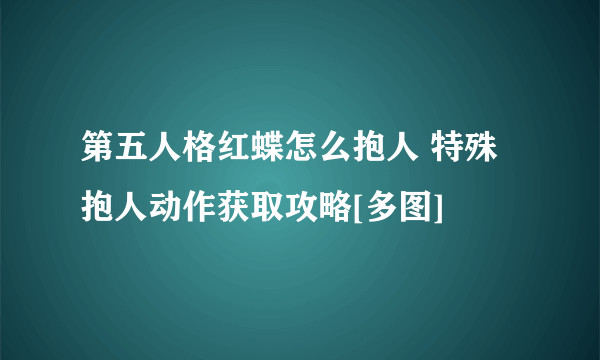 第五人格红蝶怎么抱人 特殊抱人动作获取攻略[多图]